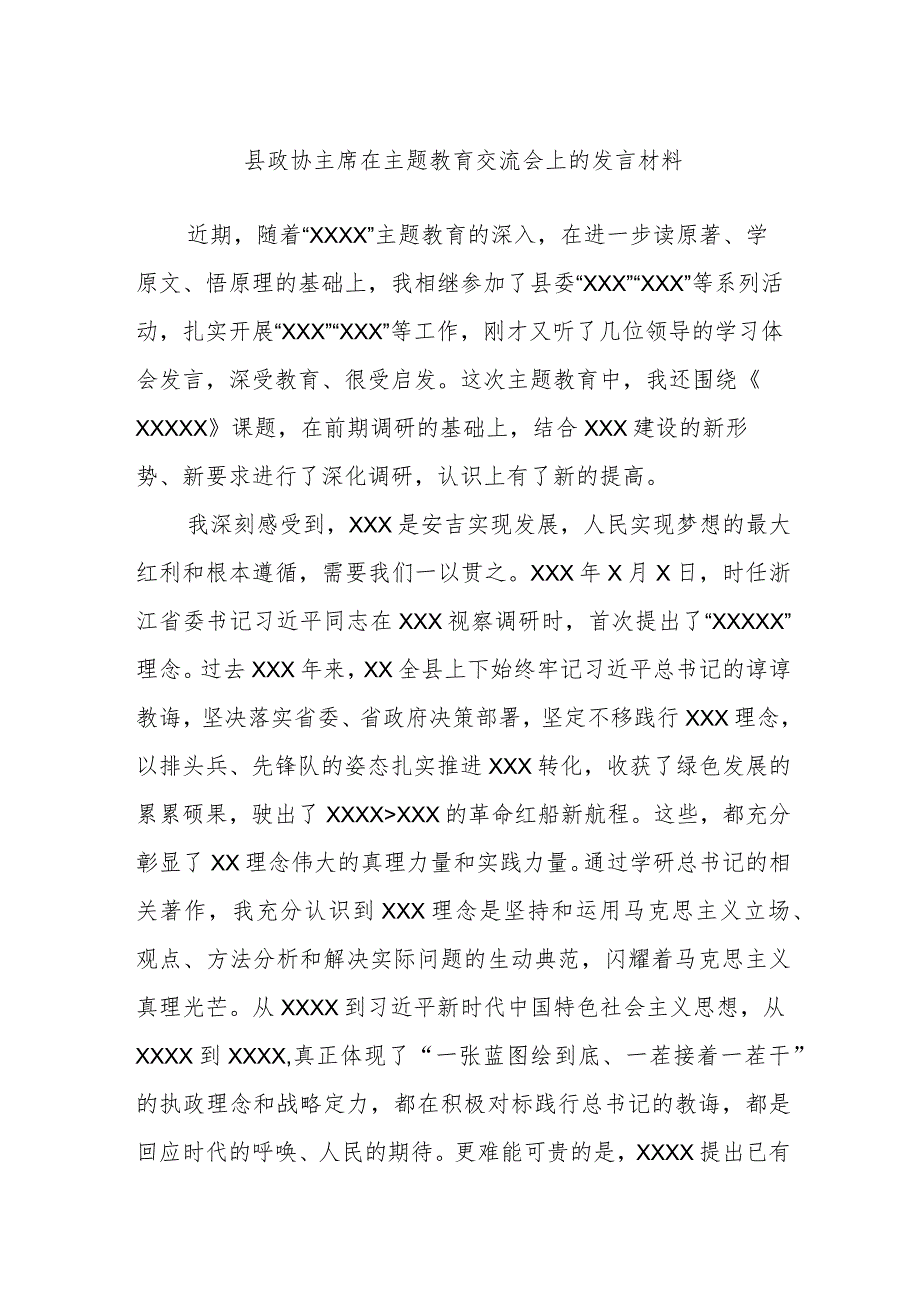 县政协主席在主题教育交流会上的发言材料

近期，随着“XXXX”主题教育的深入，在进一步读原著、学原文、悟原理的基础上，我相继参加了县委“XXX”“XXX”等系列活动，扎实开展“XXX”“XXX”等工作，刚才又听了几位领导的学习体会发言，深受教育、很受启发。这次主题教育中，我还围绕《XXXXX》课题，在前期调研的基础上，结合XXX建设的新形势、新要求进行了深化调研，认识上有了新的提高。

我深刻感受到，XXX是安吉实现发展，人民实现梦想的最大红利和根本遵循，需要我们一以贯之。XXX年X月X日，时任浙江省委书记习近平同志在XXX视察调研时，首次提出了“XXXXX”理念。过去XXX年来，XX全县上下始终牢记习近平总书记的谆谆教诲，坚决落实省委、省政府决策部署，坚定不移践行XXX理念，以排头兵、先锋队的姿态扎实推进XXX转化，收获了绿色发展的累累硕果，驶出了XXXX>XXX的革命红船新航程。这些，都充分彰显了XX理念伟大的真理力量和实践力量。通过学研总书记的相关著作，我充分认识到XXX理念是坚持和运用马克思主义立场、观点、方法分析和解决实际问题的生动典范，闪耀着马克思主义真理光芒。从XXXX到习近平新时代中国特色社会主义思想，从XXXX到XXXX,真正体现了“一张蓝图绘到底、一茬接着一茬干”的执政理念和战略定力，都在积极对标践行总书记的教诲，都是回应时代的呼唤、人民的期待。更难能可贵的是，XXXX提出已有